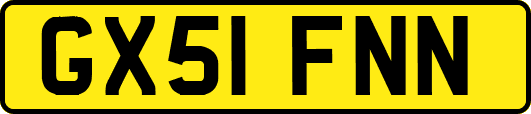 GX51 FNN